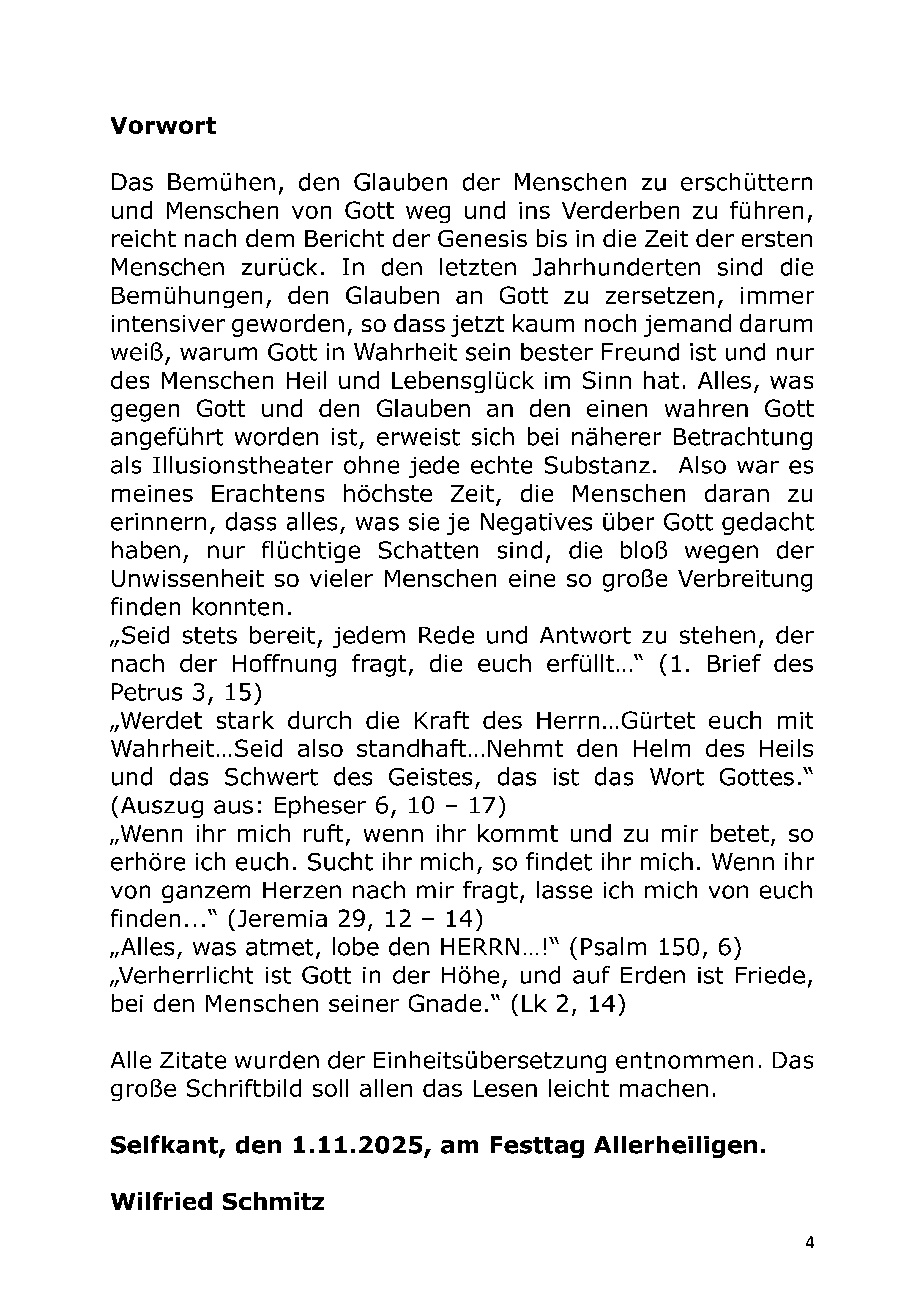 Vorwort

Das Bemühen, den Glauben der Menschen zu erschüttern und Menschen von Gott weg und ins Verderben zu führen, reicht nach dem Bericht der Genesis bis in die Zeit der ersten Menschen zurück. In den letzten Jahrhunderten sind die Bemühungen, den Glauben an Gott zu zersetzen, immer intensiver geworden, so dass jetzt kaum noch jemand darum weiß, warum Gott in Wahrheit sein bester Freund ist und nur des Menschen Heil und Lebensglück im Sinn hat. Alles, was gegen Gott und den Glauben an den einen wahren Gott angeführt worden ist, erweist sich bei näherer Betrachtung als Illusionstheater ohne jede echte Substanz. Also war es meines Erachtens höchste Zeit, die Menschen daran zu erinnern, dass alles, was sie je Negatives über Gott gedacht haben, nur flüchtige Schatten sind, die bloß wegen der Unwissenheit so vieler Menschen eine so große Verbreitung finden konnten.
„Seid stets bereit, jedem Rede und Antwort zu stehen, der nach der Hoffnung fragt, die euch erfüllt…“ (1. Brief des Petrus 3, 15)
„Werdet stark durch die Kraft des Herrn…Gürtet euch mit Wahrheit…Seid also standhaft…Nehmt den Helm des Heils und das Schwert des Geistes, das ist das Wort Gottes.“ (Auszug aus: Epheser 6, 10 – 17)
„Wenn ihr mich ruft, wenn ihr kommt und zu mir betet, so erhöre ich euch. Sucht ihr mich, so findet ihr mich. Wenn ihr von ganzem Herzen nach mir fragt, lasse ich mich von euch finden...“ (Jeremia 29, 12 – 14)
„Alles, was atmet, lobe den HERRN…!“ (Psalm 150, 6)
„Verherrlicht ist Gott in der Höhe, und auf Erden ist Friede, bei den Menschen seiner Gnade.“ (Lk 2, 14)

Alle Zitate wurden der Einheitsübersetzung entnommen. Das große Schriftbild soll allen das Lesen leicht machen.

Selfkant, den 1.11.2025, am Festtag Allerheiligen.

Wilfried Schmitz

4